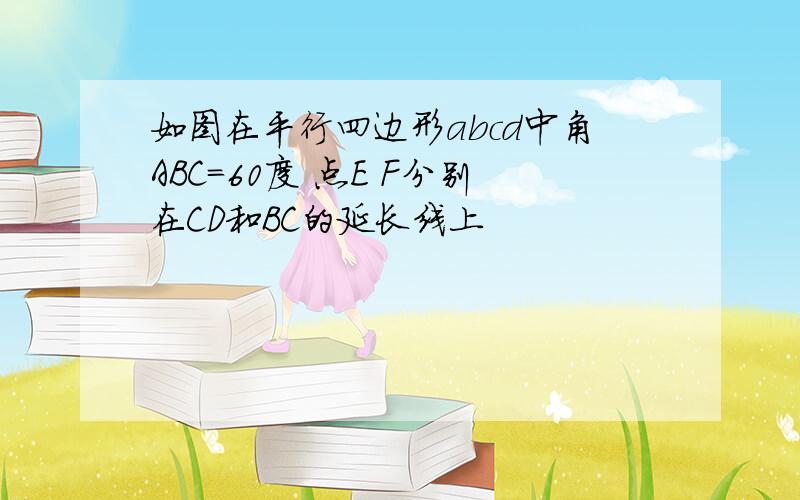 如图在平行四边形abcd中角ABC=60度 点E F分别在CD和BC的延长线上